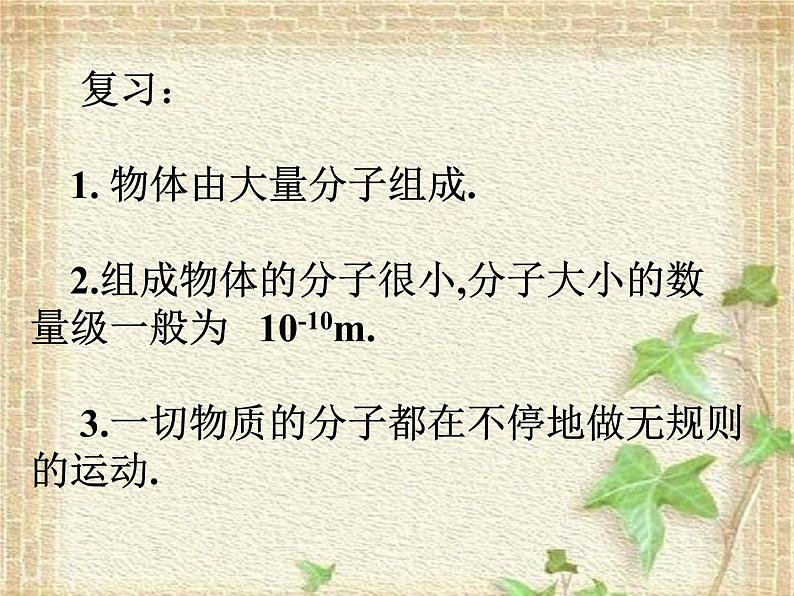 复习：

1. 物体由大量分子组成.

2.组成物体的分子很小,分子大小的数量级一般为 $10^{-10}$m.

3.一切物质的分子都在不停地做无规则的运动.